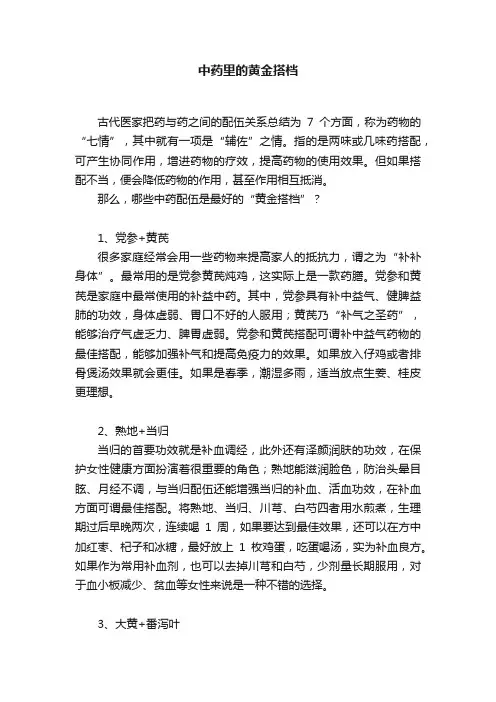 中药里的黄金搭档

古代医家把药与药之间的配伍关系总结为 7 个方面，称为药物的“七情”，其中就有一项是“辅佐”之情。指的是两味或几味药搭配，可产生协同作用，增进药物的疗效，提高药物的使用效果。但如果搭配不当，便会降低药物的作用，甚至作用相互抵消。

那么，哪些中药配伍是最好的“黄金搭档”？

1、党参+黄芪

很多家庭经常会用一些药物来提高家人的抵抗力，谓之为“补补身体”。最常用的是党参黄芪炖鸡，这实际上是一款药膳。党参和黄芪是家庭中最常使用的补益中药。其中，党参具有补中益气、健脾益肺的功效，身体虚弱、胃口不好的人服用；黄芪乃“补气之圣药”，能够治疗气虚乏力、脾胃虚弱。党参和黄芪搭配可谓补中益气药物的最佳搭配，能够加强补气和提高免疫力的效果。如果放入仔鸡或者排骨煲汤效果就会更佳。如果是春季，潮湿多雨，适当放点生姜、桂皮更理想。

2、熟地+当归

当归的首要功效就是补血调经，此外还有泽颜润肤的功效，在保护女性健康方面扮演着很重要的角色；熟地能滋润脸色，防治头晕目眩、月经不调，与当归配伍还能增强当归的补血、活血功效，在补血方面可谓最佳搭配。将熟地、当归、川芎、白芍四者用水煎煮，生理期过后早晚两次，连续喝 1 周，如果要达到最佳效果，还可以在方中加红枣、杞子和冰糖，最好放上 1 枚鸡蛋，吃蛋喝汤，实为补血良方。如果作为常用补血剂，也可以去掉川芎和白芍，少剂量长期服用，对于血小板减少、贫血等女性来说是一种不错的选择。

3、大黄+番泻叶